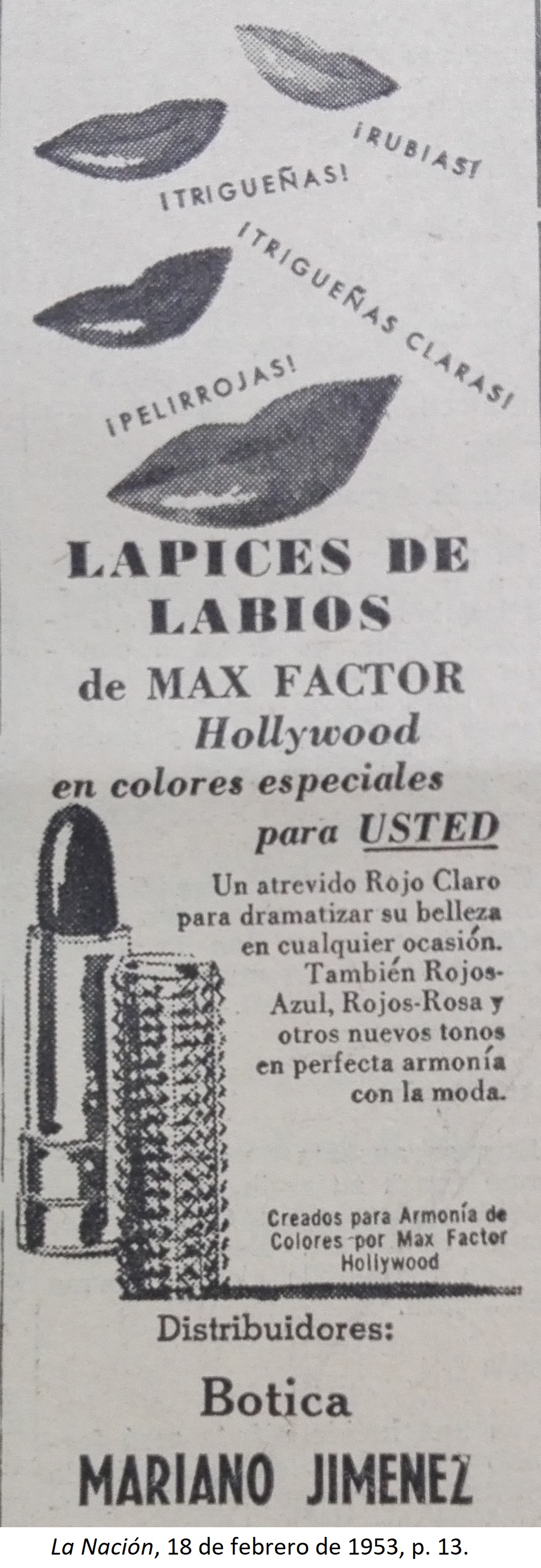 ¡RUBIAS!

¡TRIGUEÑAS!

¡TRIGUEÑAS CLARAS!

¡PELIRROJAS!

LAPICES DE LABIOS

de MAX FACTOR Hollywood

en colores especiales para USTED

Un atrevido Rojo Claro para dramatizar su belleza en cualquier ocasión. También Rojos-Azul, Rojos-Rosa y otros nuevos tonos en perfecta armonía con la moda.

Creados para Armonía de Colores por Max Factor Hollywood

Distribuidores:

Botica

MARIANO JIMENEZ

La Nación, 18 de febrero de 1953, p. 13.